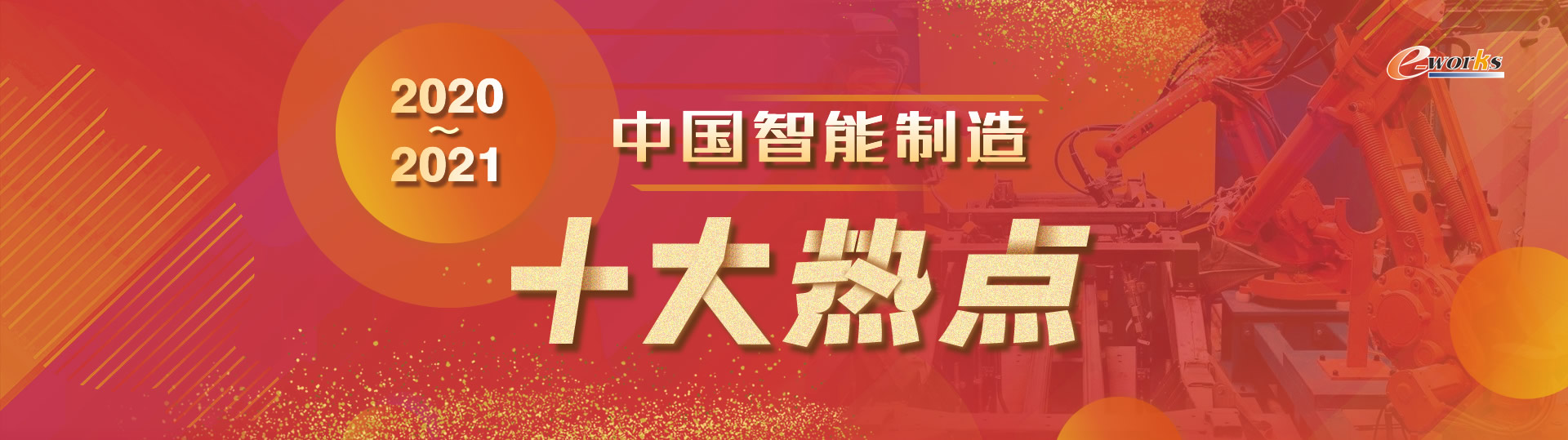 2020
~
2021

中国智能制造

十大热点

e-works